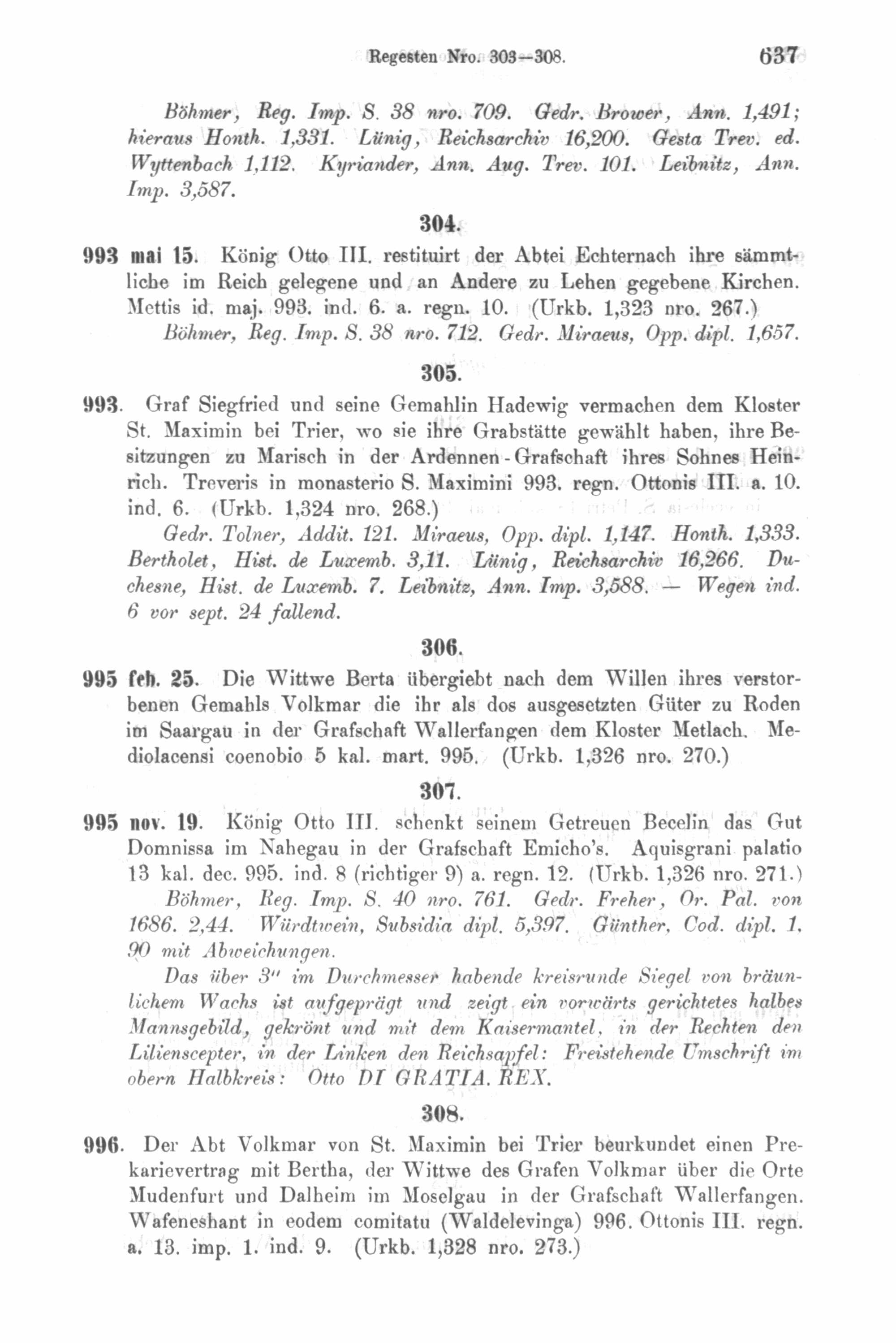 Regesten Nro. 303—308. 637

Böhmer, Reg. Imp. S. 38 nro. 709. Gedr. Brower, Ann. 1,491; hieraus Honth. 1,331. Lünig, Reichsarchiv 16,200. Gesta Trev. ed. Wyttenbach 1,112. Kyriander, Ann. Aug. Trev. 101. Leibnitz, Ann. Imp. 3,587.

304.

993 mai 15. König Otto III. restituirt der Abtei Echternach ihre sämmtliche im Reich gelegene und an Andere zu Lehen gegebene Kirchen. Mettis id. maj. 993. ind. 6. a. regn. 10. (Urkb. 1,323 nro. 267.)

Böhmer, Reg. Imp. S. 38 nro. 712. Gedr. Miraeus, Opp. dipl. 1,657.

305.

993. Graf Siegfried und seine Gemahlin Hadewig vermachen dem Kloster St. Maximin bei Trier, wo sie ihre Grabstätte gewählt haben, ihre Besitzungen zu Marisch in der Ardennen-Grafschaft ihres Sohnes Heinrich. Treveris in monasterio S. Maximini 993. regn. Ottonis III. a. 10. ind. 6. (Urkb. 1,324 nro. 268.)

Gedr. Tolner, Addit. 121. Miraeus, Opp. dipl. 1,147. Honth. 1,333. Bertholet, Hist. de Luxemb. 3,11. Lünig, Reichsarchiv 16,266. Duchesne, Hist. de Luxemb. 7. Leibnitz, Ann. Imp. 3,588. — Wegen ind. 6 vor sept. 24 fallend.

306.

995 feb. 25. Die Wittwe Berta übergiebt nach dem Willen ihres verstorbenen Gemahls Volkmar die ihr als dos ausgesetzten Güter zu Roden im Saargau in der Grafschaft Wallerfangen dem Kloster Metlach. Mediolacensi coenobio 5 kal. mart. 995. (Urkb. 1,326 nro. 270.)

307.

995 nov. 19. König Otto III. schenkt seinem Getreuen Becelin das Gut Domnissa im Nahegau in der Grafschaft Emicho's. Aquisgrani palatio 13 kal. dec. 995. ind. 8 (richtiger 9) a. regn. 12. (Urkb. 1,326 nro. 271.)

Böhmer, Reg. Imp. S. 40 nro. 761. Gedr. Freher, Or. Pal. von 1686. 2,44. Würdtwein, Subsidia dipl. 5,397. Günther, Cod. dipl. 1. 90 mit Abweichungen.

Das über 3" im Durchmesser habende kreisrunde Siegel von bräunlichem Wachs ist aufgeprägt und zeigt ein vorwärts gerichtetes halbes Mannsgebild, gekrönt und mit dem Kaisermantel, in der Rechten den Lilienscepter, in der Linken den Reichsapfel: Freistehende Umschrift im obern Halbkreis: Otto DI GRATIA. REX.

308.

996. Der Abt Volkmar von St. Maximin bei Trier beurkundet einen Prekarievertrag mit Bertha, der Wittwe des Grafen Volkmar über die Orte Mudenfurt und Dalheim im Moselgau in der Grafschaft Wallerfangen. Wafeneshant in eodem comitatu (Waldelevinga) 996. Ottonis III. regn. a. 13. imp. 1. ind. 9. (Urkb. 1,328 nro. 273.)